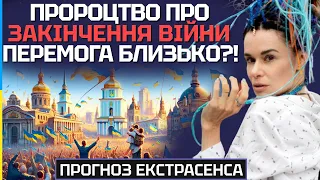 ПРОРОЦТВО ПРО
ЗАКІНЧЕННЯ ВІЙНИ
ПЕРЕМОГА БЛИЗЬКО?!

ПРОГНОЗ ЕКСТРАСЕНСА